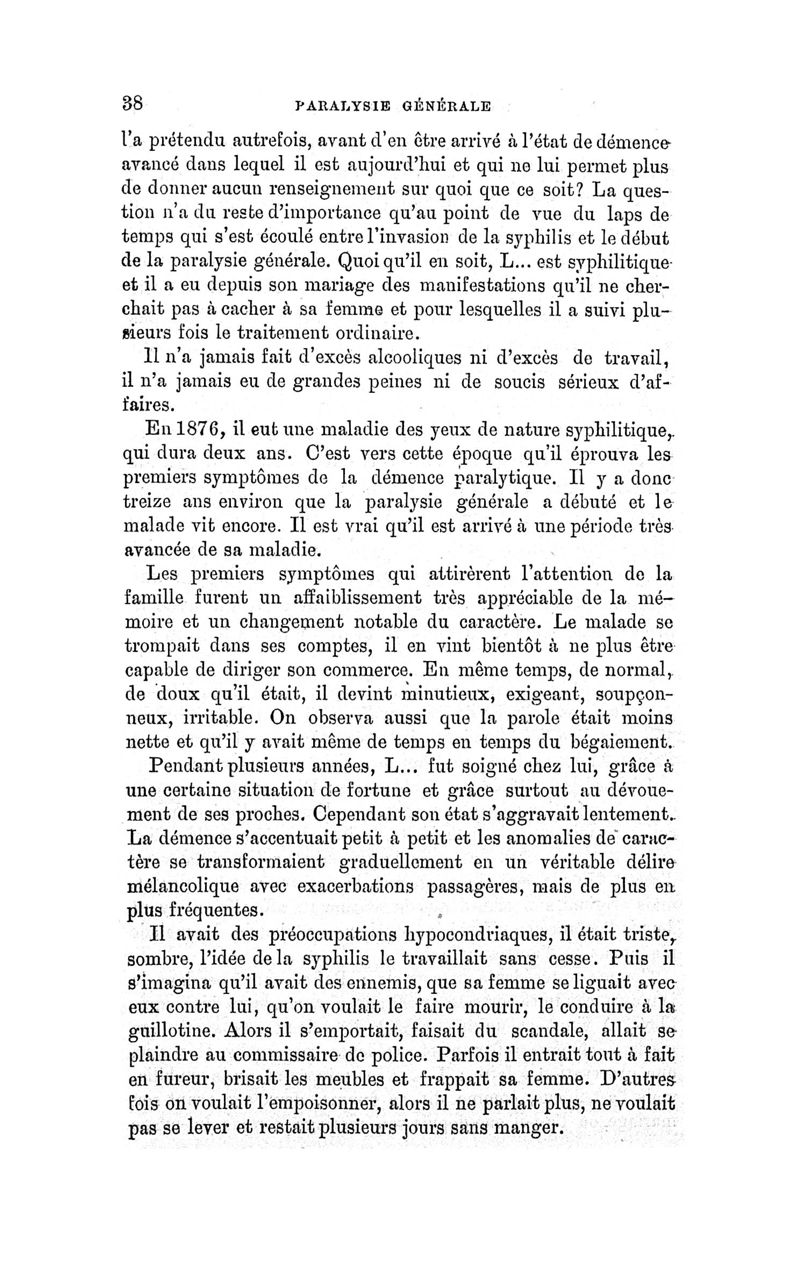 38 PARALYSIE GÉNÉRALE

l'a prétendu autrefois, avant d'en être arrivé à l'état de démence avancé dans lequel il est aujourd'hui et qui ne lui permet plus de donner aucun renseignement sur quoi que ce soit? La question n'a du reste d'importance qu'au point de vue du laps de temps qui s'est écoulé entre l'invasion de la syphilis et le début de la paralysie générale. Quoi qu'il en soit, L... est syphilitique et il a eu depuis son mariage des manifestations qu'il ne cherchait pas à cacher à sa femme et pour lesquelles il a suivi plusieurs fois le traitement ordinaire.

Il n'a jamais fait d'excès alcooliques ni d'excès de travail, il n'a jamais eu de grandes peines ni de soucis sérieux d'affaires.

En 1876, il eut une maladie des yeux de nature syphilitique, qui dura deux ans. C'est vers cette époque qu'il éprouva les premiers symptômes de la démence paralytique. Il y a donc treize ans environ que la paralysie générale a débuté et le malade vit encore. Il est vrai qu'il est arrivé à une période très avancée de sa maladie.

Les premiers symptômes qui attirèrent l'attention de la famille furent un affaiblissement très appréciable de la mémoire et un changement notable du caractère. Le malade se trompait dans ses comptes, il en vint bientôt à ne plus être capable de diriger son commerce. En même temps, de normal, de doux qu'il était, il devint minutieux, exigeant, soupçonneux, irritable. On observa aussi que la parole était moins nette et qu'il y avait même de temps en temps du bégaiement.

Pendant plusieurs années, L... fut soigné chez lui, grâce à une certaine situation de fortune et grâce surtout au dévouement de ses proches. Cependant son état s'aggravait lentement. La démence s'accentuait petit à petit et les anomalies de caractère se transformaient graduellement en un véritable délire mélancolique avec exacerbations passagères, mais de plus en plus fréquentes.

Il avait des préoccupations hypocondriaques, il était triste, sombre, l'idée de la syphilis le travaillait sans cesse. Puis il s'imagina qu'il avait des ennemis, que sa femme se liguait avec eux contre lui, qu'on voulait le faire mourir, le conduire à la guillotine. Alors il s'emportait, faisait du scandale, allait se plaindre au commissaire de police. Parfois il entrait tout à fait en fureur, brisait les meubles et frappait sa femme. D'autres fois on voulait l'empoisonner, alors il ne parlait plus, ne voulait pas se lever et restait plusieurs jours sans manger.